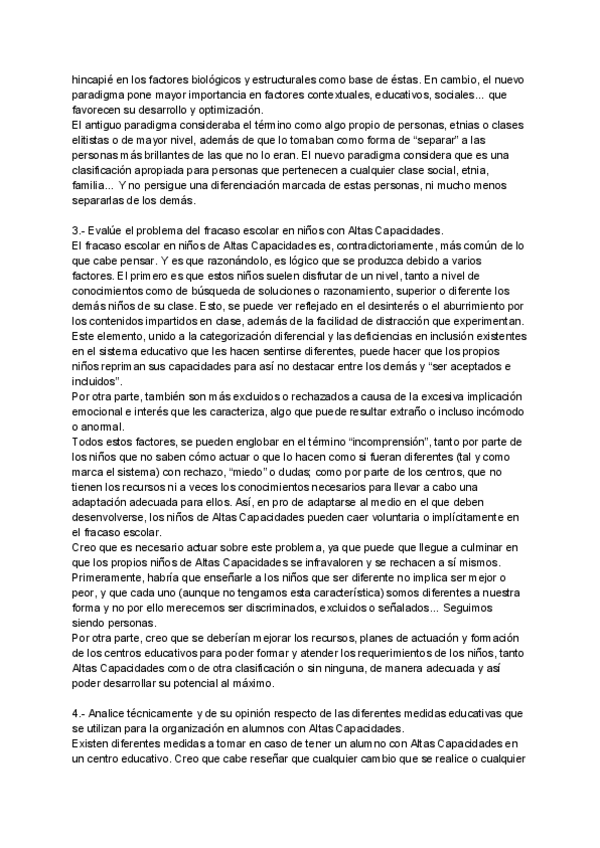 hincapié en los factores biológicos y estructurales como base de éstas. En cambio, el nuevo paradigma pone mayor importancia en factores contextuales, educativos, sociales... que favorecen su desarrollo y optimización.
El antiguo paradigma consideraba el término como algo propio de personas, etnias o clases elitistas o de mayor nivel, además de que lo tomaban como forma de "separar" a las personas más brillantes de las que no lo eran. El nuevo paradigma considera que es una clasificación apropiada para personas que pertenecen a cualquier clase social, etnia, familia... Y no persigue una diferenciación marcada de estas personas, ni mucho menos separarlas de los demás.

3.- Evalúe el problema del fracaso escolar en niños con Altas Capacidades.
El fracaso escolar en niños de Altas Capacidades es, contradictoriamente, más común de lo que cabe pensar. Y es que razonándolo, es lógico que se produzca debido a varios factores. El primero es que estos niños suelen disfrutar de un nivel, tanto a nivel de conocimientos como de búsqueda de soluciones o razonamiento, superior o diferente los demás niños de su clase. Esto, se puede ver reflejado en el desinterés o el aburrimiento por los contenidos impartidos en clase, además de la facilidad de distracción que experimentan. Este elemento, unido a la categorización diferencial y las deficiencias en inclusión existentes en el sistema educativo que les hacen sentirse diferentes, puede hacer que los propios niños repriman sus capacidades para así no destacar entre los demás y "ser aceptados e incluidos".
Por otra parte, también son más excluidos o rechazados a causa de la excesiva implicación emocional e interés que les caracteriza, algo que puede resultar extraño o incluso incómodo o anormal.
Todos estos factores, se pueden englobar en el término "incomprensión", tanto por parte de los niños que no saben cómo actuar o que lo hacen como si fueran diferentes (tal y como marca el sistema) con rechazo, "miedo" o dudas; como por parte de los centros, que no tienen los recursos ni a veces los conocimientos necesarios para llevar a cabo una adaptación adecuada para ellos. Así, en pro de adaptarse al medio en el que deben desenvolverse, los niños de Altas Capacidades pueden caer voluntaria o implícitamente en el fracaso escolar.
Creo que es necesario actuar sobre este problema, ya que puede que llegue a culminar en que los propios niños de Altas Capacidades se infravaloren y se rechacen a sí mismos. Primeramente, habría que enseñarle a los niños que ser diferente no implica ser mejor o peor, y que cada uno (aunque no tengamos esta característica) somos diferentes a nuestra forma y no por ello merecemos ser discriminados, excluidos o señalados... Seguimos siendo personas.
Por otra parte, creo que se deberían mejorar los recursos, planes de actuación y formación de los centros educativos para poder formar y atender los requerimientos de los niños, tanto Altas Capacidades como de otra clasificación o sin ninguna, de manera adecuada y así poder desarrollar su potencial al máximo.

4.- Analice técnicamente y de su opinión respecto de las diferentes medidas educativas que se utilizan para la organización en alumnos con Altas Capacidades.
Existen diferentes medidas a tomar en caso de tener un alumno con Altas Capacidades en un centro educativo. Creo que cabe reseñar que cualquier cambio que se realice o cualquier